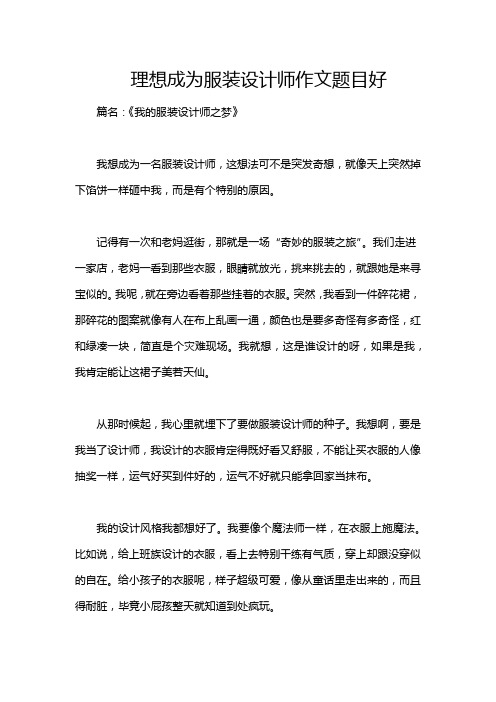 理想成为服装设计师作文题目好

篇名：《我的服装设计师之梦》

我想成为一名服装设计师，这想法可不是突发奇想，就像天上突然掉下馅饼一样砸中我，而是有个特别的原因。

记得有一次和老妈逛街，那就是一场“奇妙的服装之旅”。我们走进一家店，老妈一看到那些衣服，眼睛就放光，挑来挑去的，就跟她是来寻宝似的。我呢，就在旁边看着那些挂着的衣服。突然，我看到一件碎花裙，那碎花的图案就像有人在布上乱画一通，颜色也是要多奇怪有多奇怪，红和绿凑一块，简直是个灾难现场。我就想，这是谁设计的呀，如果是我，我肯定能让这裙子美若天仙。

从那时候起，我心里就埋下了要做服装设计师的种子。我想啊，要是我当了设计师，我设计的衣服肯定得既好看又舒服，不能让买衣服的人像抽奖一样，运气好买到件好的，运气不好就只能拿回家当抹布。

我的设计风格我都想好了。我要像个魔法师一样，在衣服上施魔法。比如说，给上班族设计的衣服，看上去特别干练有气质，穿上却跟没穿似的自在。给小孩子的衣服呢，样子超级可爱，像从童话里走出来的，而且得耐脏，毕竟小屁孩整天就知道到处疯玩。